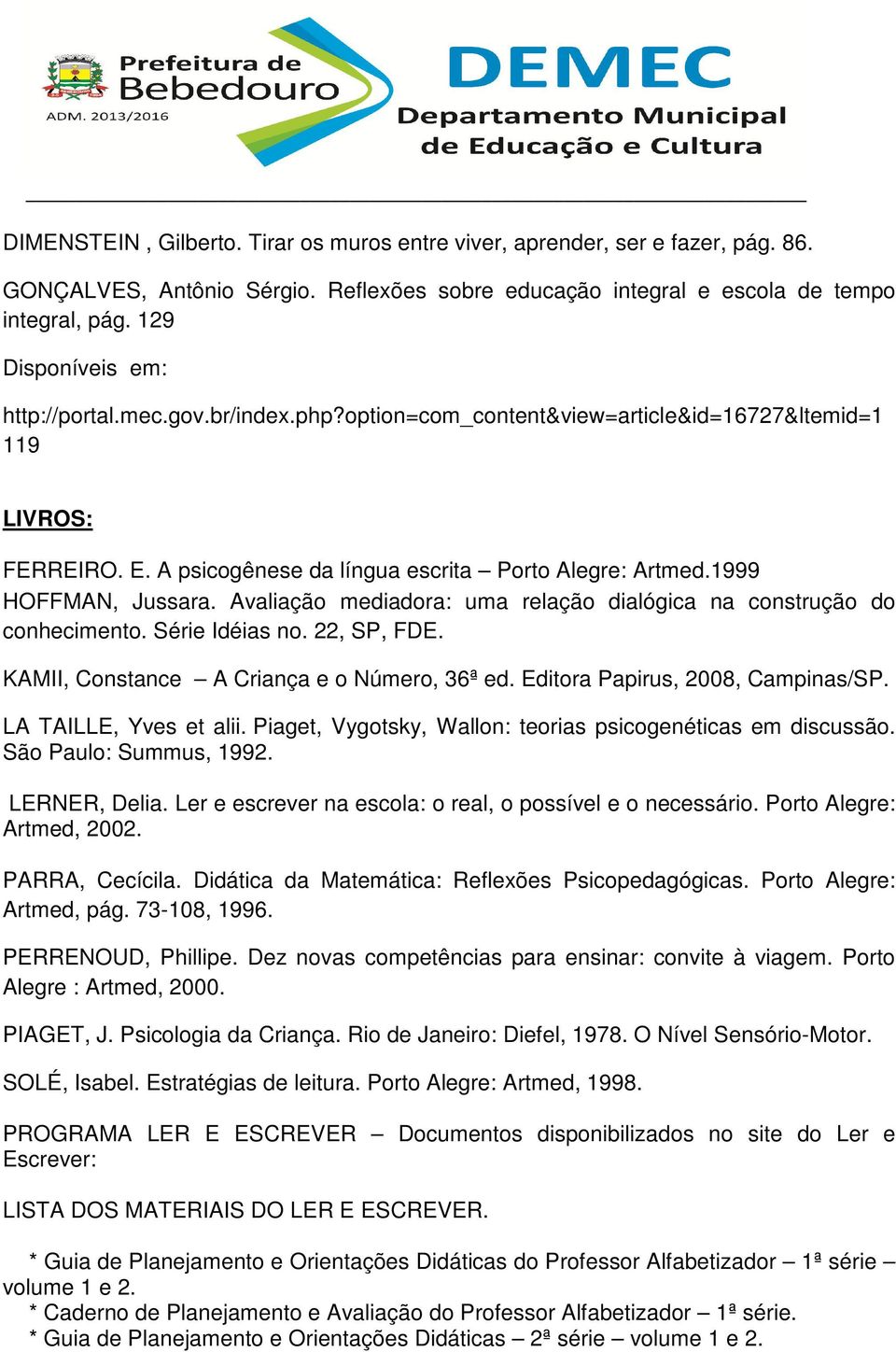 Prefeitura de Bebedouro
ADM. 2013/2016

DEMEC
Departamento Municipal de Educação e Cultura

DIMENSTEIN , Gilberto. Tirar os muros entre viver, aprender, ser e fazer, pág. 86.

GONÇALVES, Antônio Sérgio. Reflexões sobre educação integral e escola de tempo integral, pág. 129

Disponíveis em:

http://portal.mec.gov.br/index.php?option=com_content&view=article&id=16727&Itemid=1119

LIVROS:

FERREIRO. E. A psicogênese da língua escrita – Porto Alegre: Artmed.1999
HOFFMAN, Jussara. Avaliação mediadora: uma relação dialógica na construção do conhecimento. Série Idéias no. 22, SP, FDE.

KAMII, Constance – A Criança e o Número, 36ª ed. Editora Papirus, 2008, Campinas/SP.

LA TAILLE, Yves et alii. Piaget, Vygotsky, Wallon: teorias psicogenéticas em discussão. São Paulo: Summus, 1992.

LERNER, Delia. Ler e escrever na escola: o real, o possível e o necessário. Porto Alegre: Artmed, 2002.

PARRA, Cecícila. Didática da Matemática: Reflexões Psicopedagógicas. Porto Alegre: Artmed, pág. 73-108, 1996.

PERRENOUD, Phillipe. Dez novas competências para ensinar: convite à viagem. Porto Alegre : Artmed, 2000.

PIAGET, J. Psicologia da Criança. Rio de Janeiro: Diefel, 1978. O Nível Sensório-Motor.

SOLÉ, Isabel. Estratégias de leitura. Porto Alegre: Artmed, 1998.

PROGRAMA LER E ESCREVER – Documentos disponibilizados no site do Ler e Escrever:

LISTA DOS MATERIAIS DO LER E ESCREVER.

* Guia de Planejamento e Orientações Didáticas do Professor Alfabetizador – 1ª série – volume 1 e 2.
* Caderno de Planejamento e Avaliação do Professor Alfabetizador – 1ª série.
* Guia de Planejamento e Orientações Didáticas – 2ª série – volume 1 e 2.